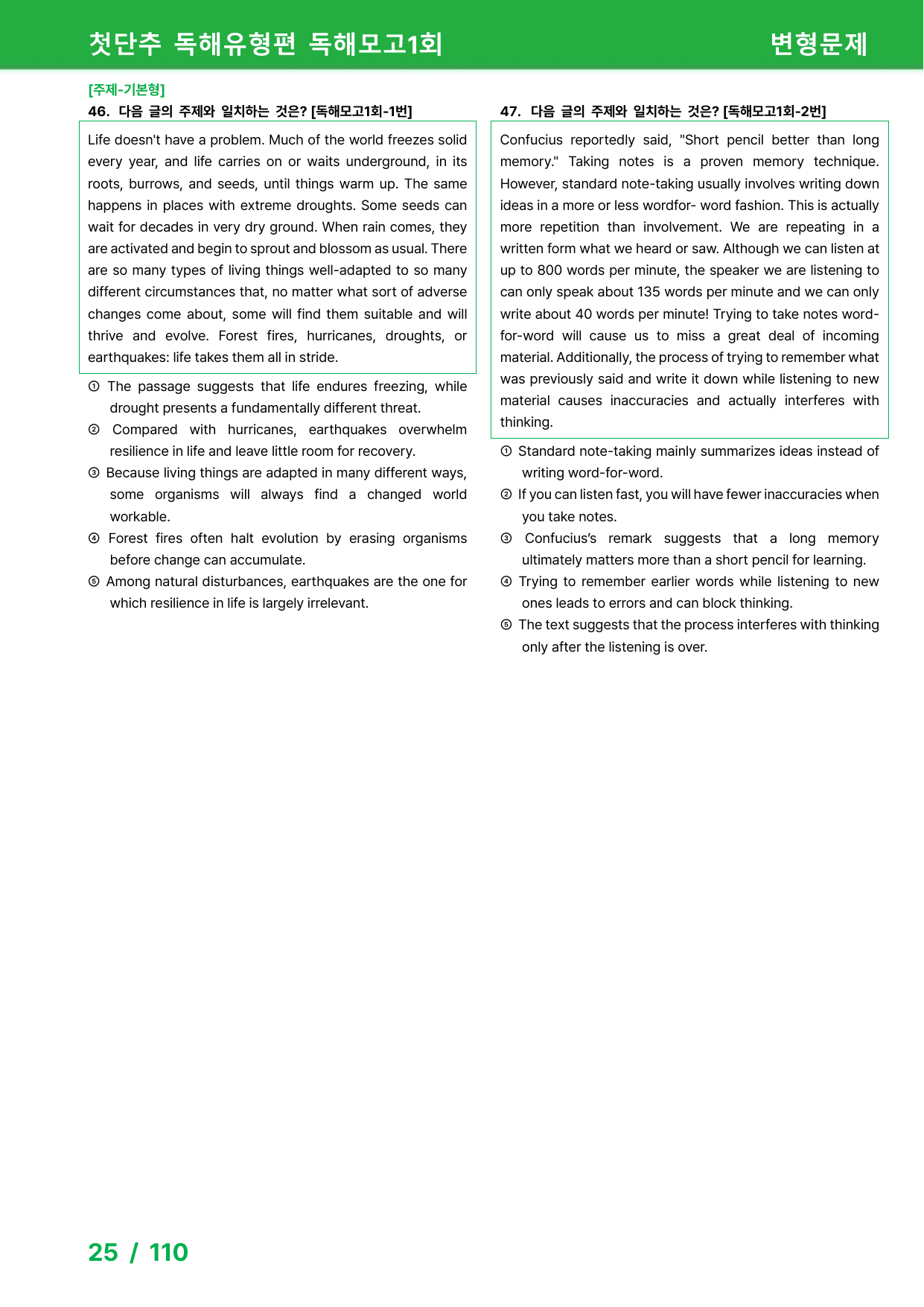 첫단추 독해유형편 독해모고1회

변형문제

[주제-기본형]

46. 다음 글의 주제와 일치하는 것은? [독해모고1회-1번]

Life doesn't have a problem. Much of the world freezes solid every year, and life carries on or waits underground, in its roots, burrows, and seeds, until things warm up. The same happens in places with extreme droughts. Some seeds can wait for decades in very dry ground. When rain comes, they are activated and begin to sprout and blossom as usual. There are so many types of living things well-adapted to so many different circumstances that, no matter what sort of adverse changes come about, some will find them suitable and will thrive and evolve. Forest fires, hurricanes, droughts, or earthquakes: life takes them all in stride.

① The passage suggests that life endures freezing, while drought presents a fundamentally different threat.
② Compared with hurricanes, earthquakes overwhelm resilience in life and leave little room for recovery.
③ Because living things are adapted in many different ways, some organisms will always find a changed world workable.
④ Forest fires often halt evolution by erasing organisms before change can accumulate.
⑤ Among natural disturbances, earthquakes are the one for which resilience in life is largely irrelevant.

47. 다음 글의 주제와 일치하는 것은? [독해모고1회-2번]

Confucius reportedly said, "Short pencil better than long memory." Taking notes is a proven memory technique. However, standard note-taking usually involves writing down ideas in a more or less wordfor- word fashion. This is actually more repetition than involvement. We are repeating in a written form what we heard or saw. Although we can listen at up to 800 words per minute, the speaker we are listening to can only speak about 135 words per minute and we can only write about 40 words per minute! Trying to take notes word-for-word will cause us to miss a great deal of incoming material. Additionally, the process of trying to remember what was previously said and write it down while listening to new material causes inaccuracies and actually interferes with thinking.

① Standard note-taking mainly summarizes ideas instead of writing word-for-word.
② If you can listen fast, you will have fewer inaccuracies when you take notes.
③ Confucius's remark suggests that a long memory ultimately matters more than a short pencil for learning.
④ Trying to remember earlier words while listening to new ones leads to errors and can block thinking.
⑤ The text suggests that the process interferes with thinking only after the listening is over.

25 / 110